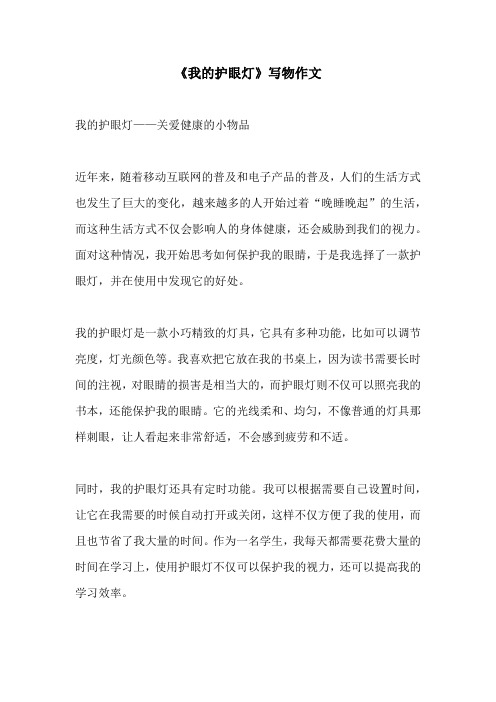 《我的护眼灯》写物作文

我的护眼灯——关爱健康的小物品

近年来，随着移动互联网的普及和电子产品的普及，人们的生活方式也发生了巨大的变化，越来越多的人开始过着“晚睡晚起”的生活，而这种生活方式不仅会影响人的身体健康，还会威胁到我们的视力。面对这种情况，我开始思考如何保护我的眼睛，于是我选择了一款护眼灯，并在使用中发现它的好处。

我的护眼灯是一款小巧精致的灯具，它具有多种功能，比如可以调节亮度，灯光颜色等。我喜欢把它放在我的书桌上，因为读书需要长时间的注视，对眼睛的损害是相当大的，而护眼灯则不仅可以照亮我的书本，还能保护我的眼睛。它的光线柔和、均匀，不像普通的灯具那样刺眼，让人看起来非常舒适，不会感到疲劳和不适。

同时，我的护眼灯还具有定时功能。我可以根据需要自己设置时间，让它在我需要的时候自动打开或关闭，这样不仅方便了我的使用，而且也节省了我大量的时间。作为一名学生，我每天都需要花费大量的时间在学习上，使用护眼灯不仅可以保护我的视力，还可以提高我的学习效率。